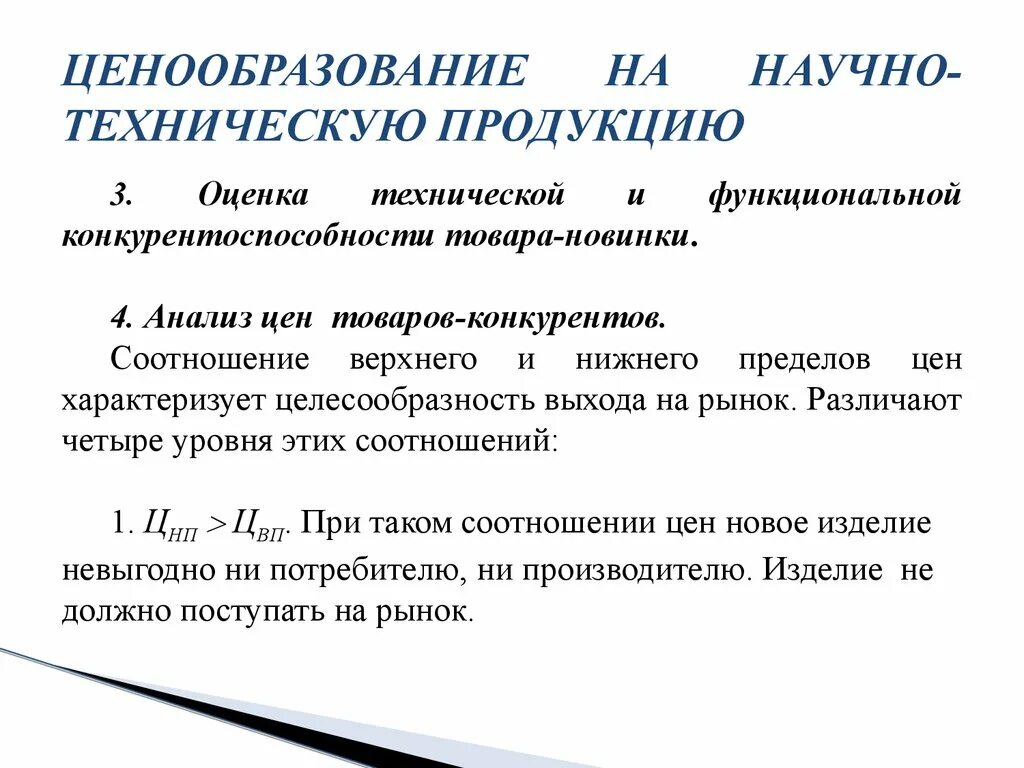 ЦЕНООБРАЗОВАНИЕ НА НАУЧНО-ТЕХНИЧЕСКУЮ ПРОДУКЦИЮ

3. Оценка технической и функциональной конкурентоспособности товара-новинки.

4. Анализ цен товаров-конкурентов.

Соотношение верхнего и нижнего пределов цен характеризует целесообразность выхода на рынок. Различают четыре уровня этих соотношений:

1. $Ц_{НП} > Ц_{ВП}$. При таком соотношении цен новое изделие невыгодно ни потребителю, ни производителю. Изделие не должно поступать на рынок.